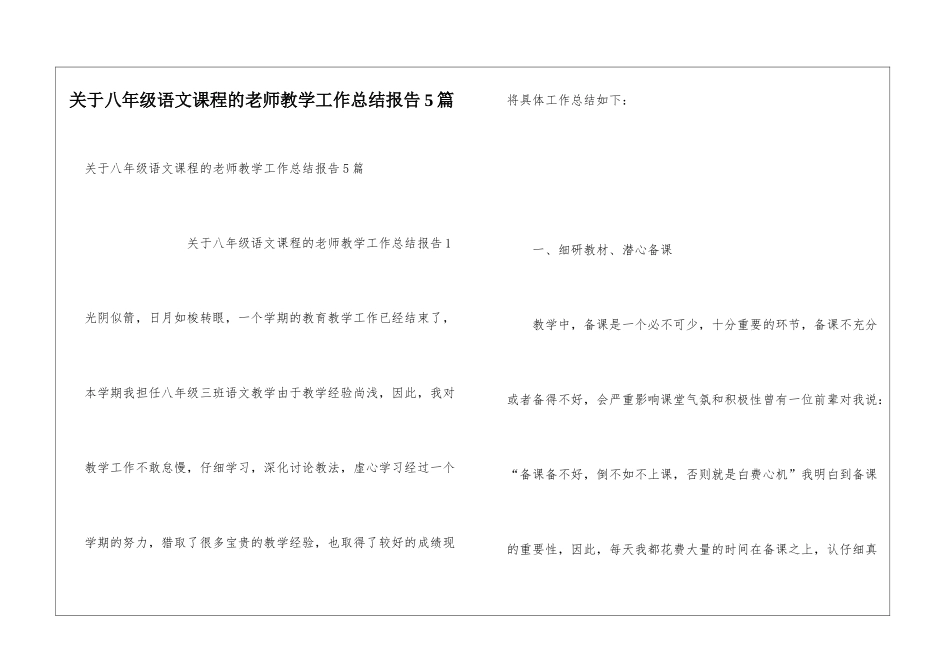 关于八年级语文课程的老师教学工作总结报告5篇

关于八年级语文课程的老师教学工作总结报告5篇

关于八年级语文课程的老师教学工作总结报告1

光阴似箭，日月如梭转眼，一个学期的教育教学工作已经结束了，本学期我担任八年级三班语文教学由于教学经验尚浅，因此，我对教学工作不敢怠慢，仔细学习，深化讨论教法，虚心学习经过一个学期的努力，猎取了很多宝贵的教学经验，也取得了较好的成绩现将具体工作总结如下：

一、细研教材、潜心备课

教学中，备课是一个必不可少，十分重要的环节，备课不充分或者备得不好，会严重影响课堂气氛和积极性曾有一位前辈对我说：“备课备不好，倒不如不上课，否则就是白费心机”我明白到备课的重要性，因此，每天我都花费大量的时间在备课之上，认仔细真